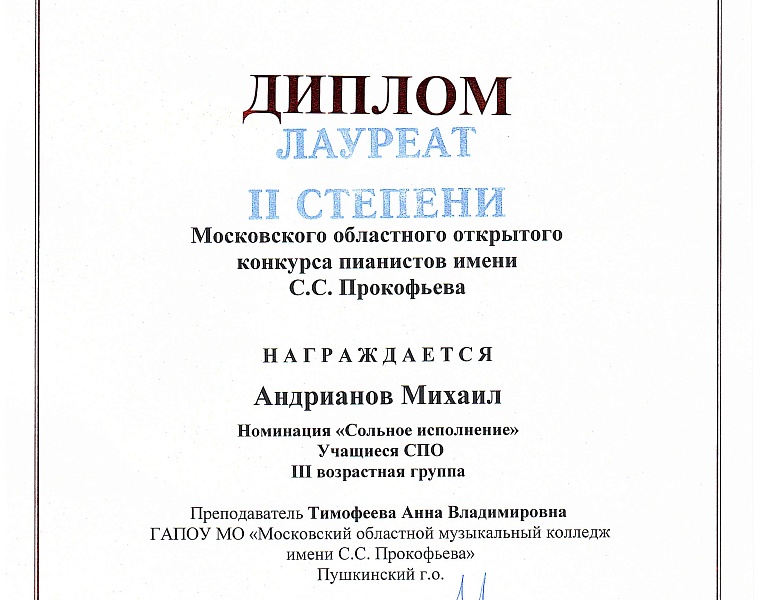 ДИПЛОМ
ЛАУРЕАТ
II СТЕПЕНИ
Московского областного открытого конкурса пианистов имени С.С. Прокофьева

НАГРАЖДАЕТСЯ

Андрианов Михаил

Номинация «Сольное исполнение»
Учащиеся СПО
III возрастная группа

Преподаватель Тимофеева Анна Владимировна
ГАПОУ МО «Московский областной музыкальный колледж имени С.С. Прокофьева»
Пушкинский г.о.